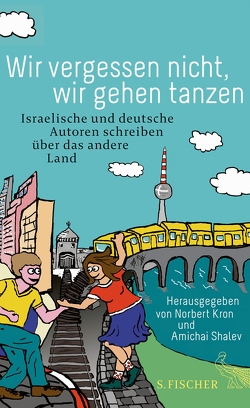 Wir vergessen nicht, wir gehen tanzen

Israelische und deutsche Autoren schreiben über das andere Land

Herausgegeben von Norbert Kron und Amichai Shalev

S. FISCHER